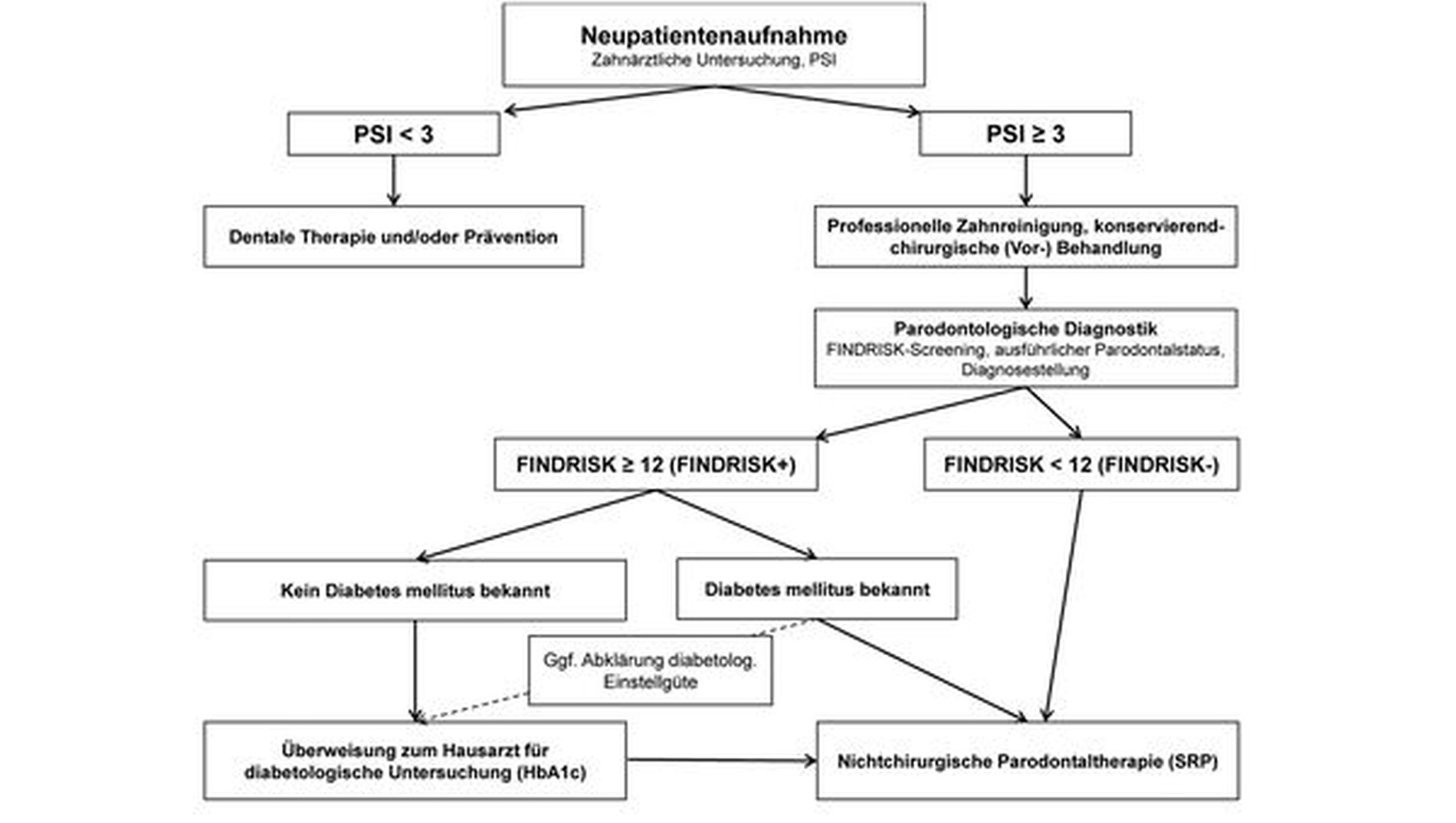 Neupatientenaufnahme
Zahnärztliche Untersuchung, PSI

PSI < 3

PSI ≥ 3

Dentale Therapie und/oder Prävention

Professionelle Zahnreinigung, konservierend-chirurgische (Vor-) Behandlung

Parodontologische Diagnostik
FINDRISK-Screening, ausführlicher Parodontalstatus, Diagnosestellung

FINDRISK ≥ 12 (FINDRISK+)

FINDRISK < 12 (FINDRISK-)

Kein Diabetes mellitus bekannt

Diabetes mellitus bekannt

Ggf. Abklärung diabetolog. Einstellgüte

Überweisung zum Hausarzt für diabetologische Untersuchung (HbA1c)

Nichtchirurgische Parodontaltherapie (SRP)